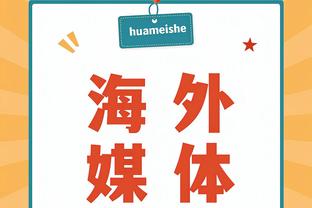 huameishe

海外
媒体